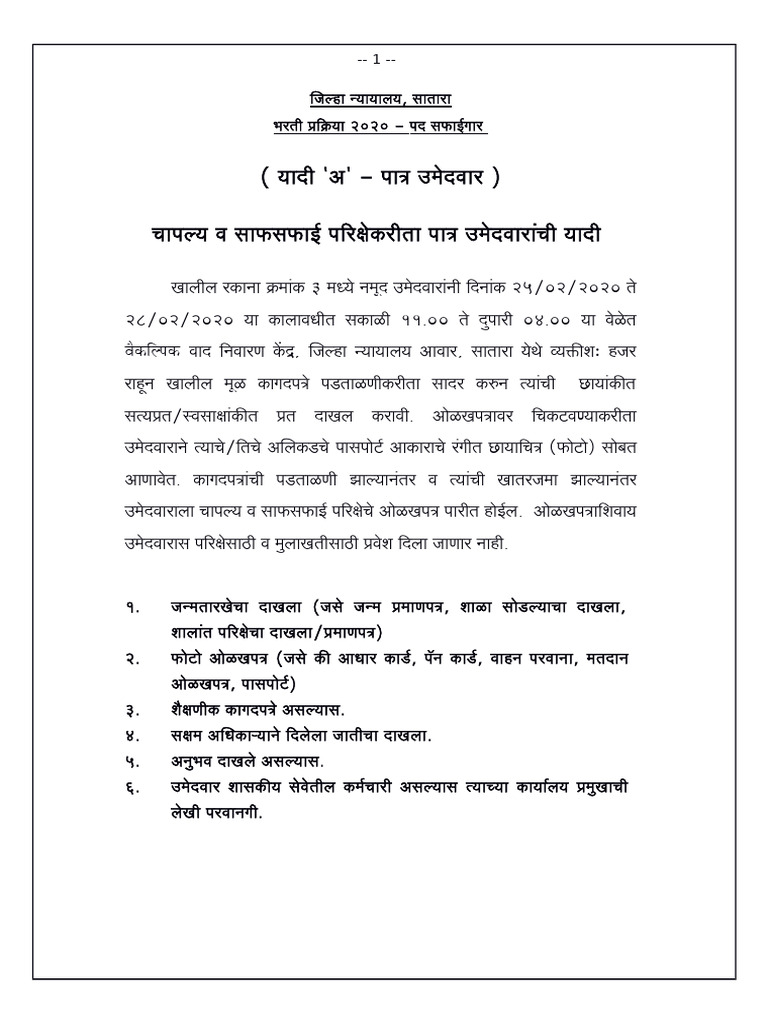 -- 1 --

जिल्हा न्यायालय, सातारा
भरती प्रक्रिया २०२० – पद सफाईगार

( यादी 'अ' – पात्र उमेदवार )

चापल्य व साफसफाई परिक्षेकरीता पात्र उमेदवारांची यादी

खालील रकाना क्रमांक ३ मध्ये नमूद उमेदवारांनी दिनांक २५/०२/२०२० ते २८/०२/२०२० या कालावधीत सकाळी ११.०० ते दुपारी ०४.०० या वेळेत वैकल्पिक वाद निवारण केंद्र, जिल्हा न्यायालय आवार, सातारा येथे व्यक्तीशः हजर राहून खालील मूळ कागदपत्रे पडताळणीकरीता सादर करुन त्यांची छायांकीत सत्यप्रत/स्वसाक्षांकीत प्रत दाखल करावी. ओळखपत्रावर चिकटवण्याकरीता उमेदवाराने त्याचे/तिचे अलिकडचे पासपोर्ट आकाराचे रंगीत छायाचित्र (फोटो) सोबत आणावेत. कागदपत्रांची पडताळणी झाल्यानंतर व त्यांची खातरजमा झाल्यानंतर उमेदवाराला चापल्य व साफसफाई परिक्षेचे ओळखपत्र पारीत होईल. ओळखपत्राशिवाय उमेदवारास परिक्षेसाठी व मुलाखतीसाठी प्रवेश दिला जाणार नाही.

१. जन्मतारखेचा दाखला (जसे जन्म प्रमाणपत्र, शाळा सोडल्याचा दाखला, शालांत परिक्षेचा दाखला/प्रमाणपत्र)
२. फोटो ओळखपत्र (जसे की आधार कार्ड, पॅन कार्ड, वाहन परवाना, मतदान ओळखपत्र, पासपोर्ट)
३. शैक्षणीक कागदपत्रे असल्यास.
४. सक्षम अधिकाऱ्याने दिलेला जातीचा दाखला.
५. अनुभव दाखले असल्यास.
६. उमेदवार शासकीय सेवेतील कर्मचारी असल्यास त्याच्या कार्यालय प्रमुखाची लेखी परवानगी.